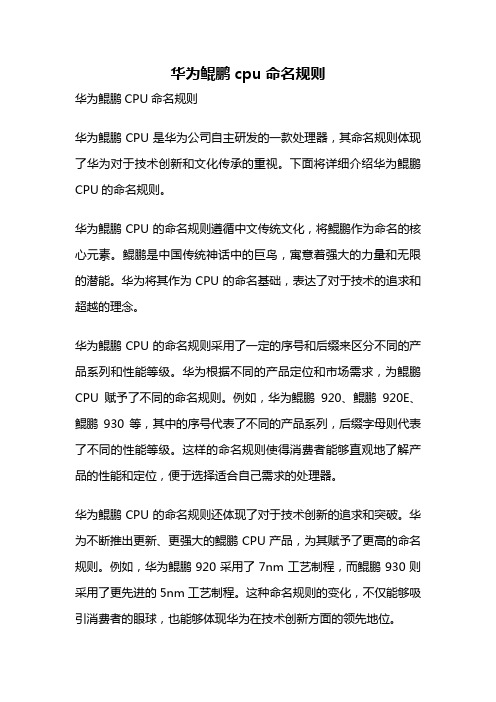 华为鲲鹏 cpu 命名规则

华为鲲鹏 CPU 命名规则

华为鲲鹏 CPU 是华为公司自主研发的一款处理器，其命名规则体现了华为对于技术创新和文化传承的重视。下面将详细介绍华为鲲鹏 CPU 的命名规则。

华为鲲鹏 CPU 的命名规则遵循中文传统文化，将鲲鹏作为命名的核心元素。鲲鹏是中国传统神话中的巨鸟，寓意着强大的力量和无限的潜能。华为将其作为 CPU 的命名基础，表达了对于技术的追求和超越的理念。

华为鲲鹏 CPU 的命名规则采用了一定的序号和后缀来区分不同的产品系列和性能等级。华为根据不同的产品定位和市场需求，为鲲鹏 CPU 赋予了不同的命名规则。例如，华为鲲鹏 920、鲲鹏 920E、鲲鹏 930 等，其中的序号代表了不同的产品系列，后缀字母则代表了不同的性能等级。这样的命名规则使得消费者能够直观地了解产品的性能和定位，便于选择适合自己需求的处理器。

华为鲲鹏 CPU 的命名规则还体现了对于技术创新的追求和突破。华为不断推出更新、更强大的鲲鹏 CPU 产品，为其赋予了更高的命名规则。例如，华为鲲鹏 920 采用了 7nm 工艺制程，而鲲鹏 930 则采用了更先进的 5nm 工艺制程。这种命名规则的变化，不仅能够吸引消费者的眼球，也能够体现华为在技术创新方面的领先地位。